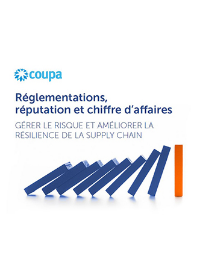 coupa

Réglementations, réputation et chiffre d'affaires

GÉRER LE RISQUE ET AMÉLIORER LA RÉSILIENCE DE LA SUPPLY CHAIN